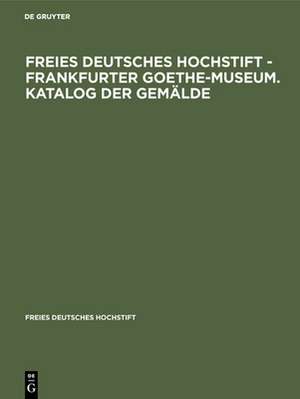 DE GRUYTER

FREIES DEUTSCHES HOCHSTIFT - FRANKFURTER GOETHE-MUSEUM. KATALOG DER GEMÄLDE

FREIES DEUTSCHES HOCHSTIFT

DE
G